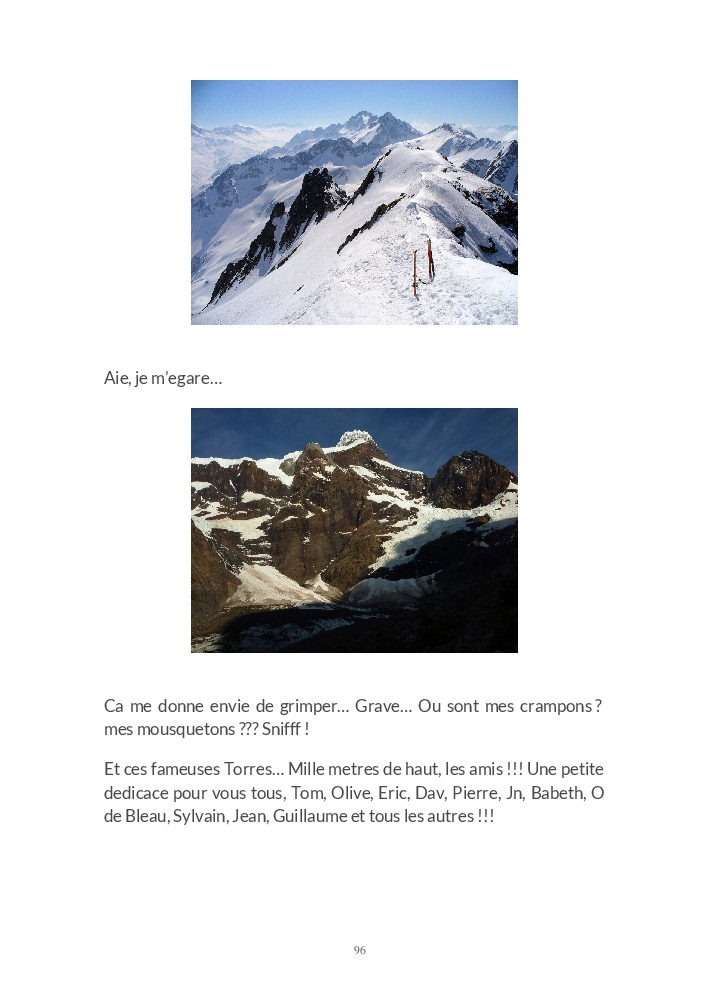 Aie, je m'egare…

Ca me donne envie de grimper… Grave… Ou sont mes crampons ? mes mousquetons ??? Snifff !

Et ces fameuses Torres… Mille metres de haut, les amis !!! Une petite dedicace pour vous tous, Tom, Olive, Eric, Dav, Pierre, Jn, Babeth, O de Bleau, Sylvain, Jean, Guillaume et tous les autres !!!

96